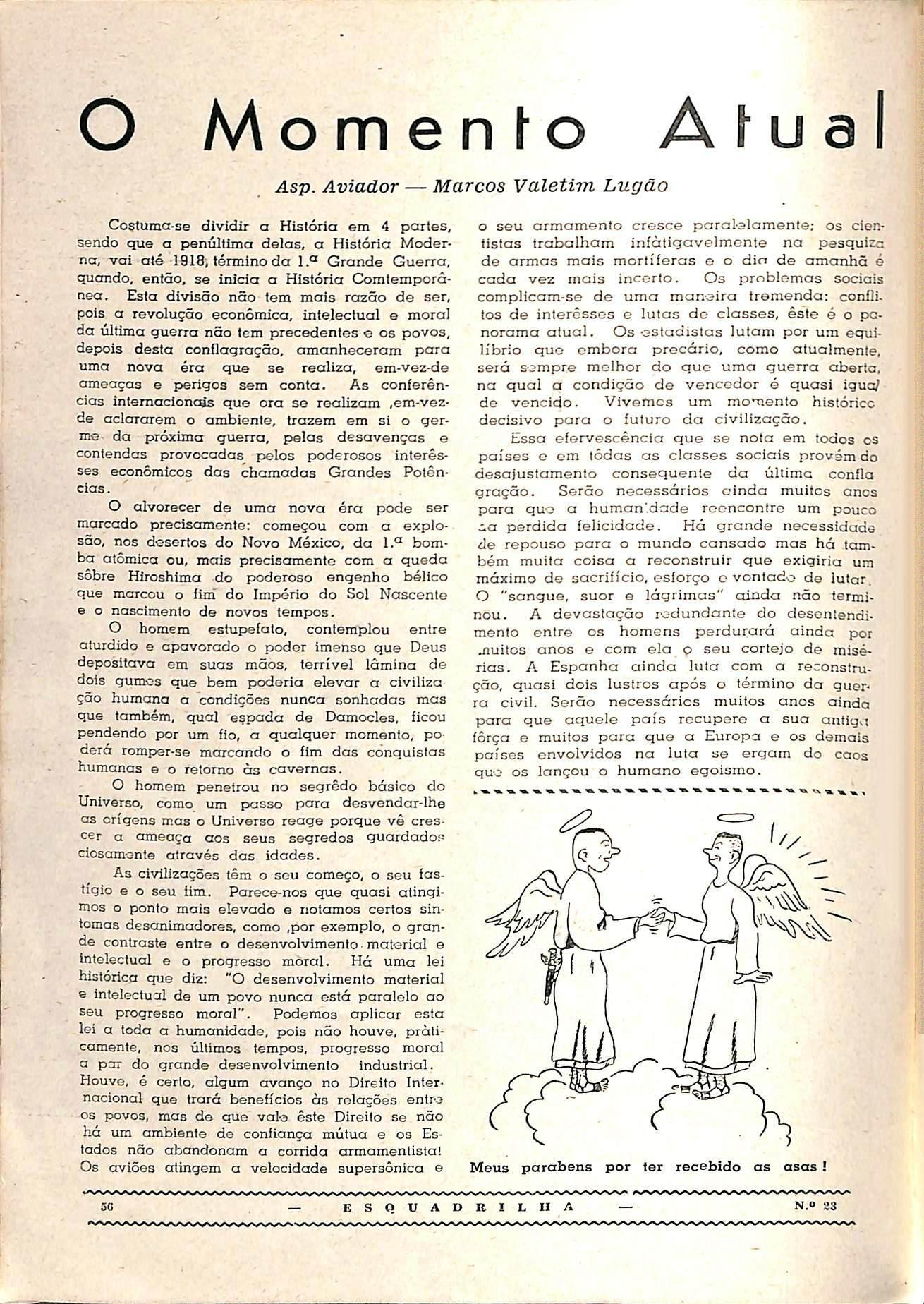 O Momento Atual

Asp. Aviador — Marcos Valetim Lugão

Costuma-se dividir a História em 4 partes, sendo que a penúltima delas, a História Moderna, vai até 1918, término da 1.ª Grande Guerra, quando, então, se inicia a História Comtemporânea. Esta divisão não tem mais razão de ser, pois a revolução econômica, intelectual e moral da última guerra não tem precedentes e os povos, depois desta conflagração, amanheceram para uma nova éra que se realiza, em-vez-de ameaças e perigos sem conta. As conferências internacionais que ora se realizam ,em-vez-de aclararem o ambiente, trazem em si o germe da próxima guerra, pelas desavenças e contendas provocadas pelos poderosos interêsses econômicos das chamadas Grandes Potências.

O alvorecer de uma nova éra pode ser marcado precisamente: começou com a explosão, nos desertos do Novo México, da 1.ª bomba atômica ou, mais precisamente com a queda sôbre Hiroshima do poderoso engenho bélico que marcou o fim do Império do Sol Nascente e o nascimento de novos tempos.

O homem estupefato, contemplou entre aturdido e apavorado o poder imenso que Deus depositava em suas mãos, terrível lâmina de dois gumes que bem poderia elevar a civilização humana a condições nunca sonhadas mas que também, qual espada de Damocles, ficou pendendo por um fio, a qualquer momento, poderá romper-se marcando o fim das conquistas humanas e o retorno às cavernas.

O homem penetrou no segrêdo básico do Universo, como um passo para desvendar-lhe as origens mas o Universo reage porque vê crescer a ameaça aos seus segredos guardados ciosamente através das idades.

As civilizações têm o seu começo, o seu fastígio e o seu fim. Parece-nos que quasi atingimos o ponto mais elevado e notamos certos sintomas desanimadores, como ,por exemplo, o grande contraste entre o desenvolvimento material e intelectual e o progresso moral. Há uma lei histórica que diz: "O desenvolvimento material e intelectual de um povo nunca está paralelo ao seu progresso moral". Podemos aplicar esta lei a toda a humanidade, pois não houve, pràticamente, nos últimos tempos, progresso moral a par do grande desenvolvimento industrial. Houve, é certo, algum avanço no Direito Internacional que trará benefícios às relações entre os povos, mas de que vale êste Direito se não há um ambiente de confiança mútua e os Estados não abandonam a corrida armamentista! Os aviões atingem a velocidade supersônica e o seu armamento cresce paralelamente; os cientistas trabalham infàtigavelmente na pesquiza de armas mais mortíferas e o dia de amanhã é cada vez mais incerto. Os problemas sociais complicam-se de uma maneira tremenda: conflitos de interêsses e lutas de classes, êste é o panorama atual. Os estadistas lutam por um equilíbrio que embora precário, como atualmente, será sempre melhor do que uma guerra aberta, na qual a condição de vencedor é quasi igual de vencido. Vivemos um momento histórico decisivo para o futuro da civilização.

Essa efervescência que se nota em todos os países e em tôdas as classes sociais provém do desajustamento consequente da última conflagração. Serão necessários ainda muitos anos para que a humanidade reencontre um pouco da perdida felicidade. Há grande necessidade de repouso para o mundo cansado mas há também muita coisa a reconstruir que exigiria um máximo de sacrifício, esforço e vontade de lutar. O "sangue, suor e lágrimas" ainda não terminou. A devastação redundante do desentendimento entre os homens perdurará ainda por muitos anos e com ela o seu cortejo de misérias. A Espanha ainda luta com a reconstrução, quasi dois lustros após o término da guerra civil. Serão necessários muitos anos ainda para que aquele país recupere a sua antiga fôrça e muitos para que a Europa e os demais países envolvidos na luta se ergam do caos que os lançou o humano egoismo.

Meus parabens por ter recebido as asas!

56 — ESQUADRILHA — N.º 23